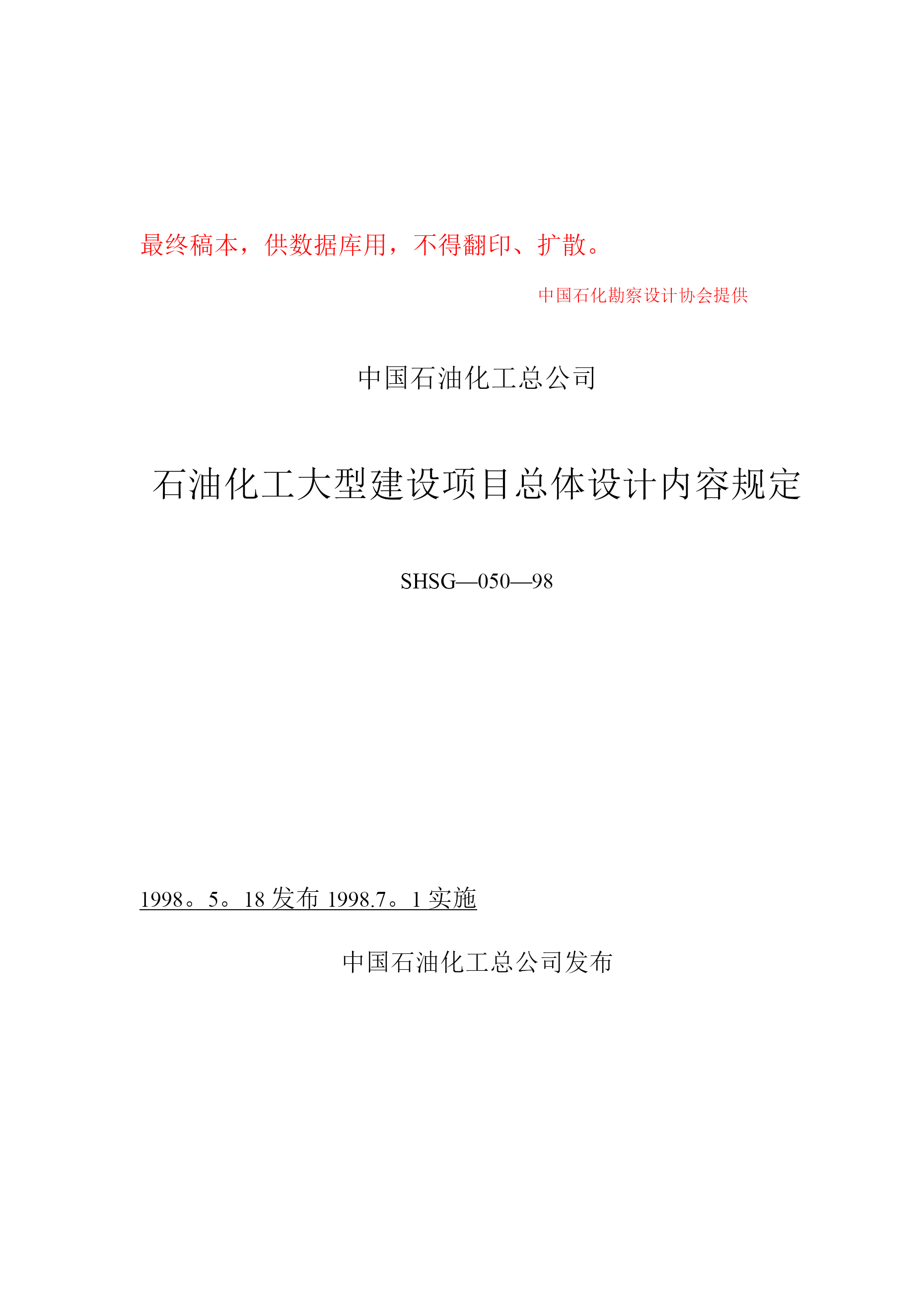 最终稿本，供数据库用，不得翻印、扩散。

中国石化勘察设计协会提供

中国石油化工总公司

石油化工大型建设项目总体设计内容规定

SHSG—050—98

1998。5。18 发布 1998.7。1 实施

中国石油化工总公司发布